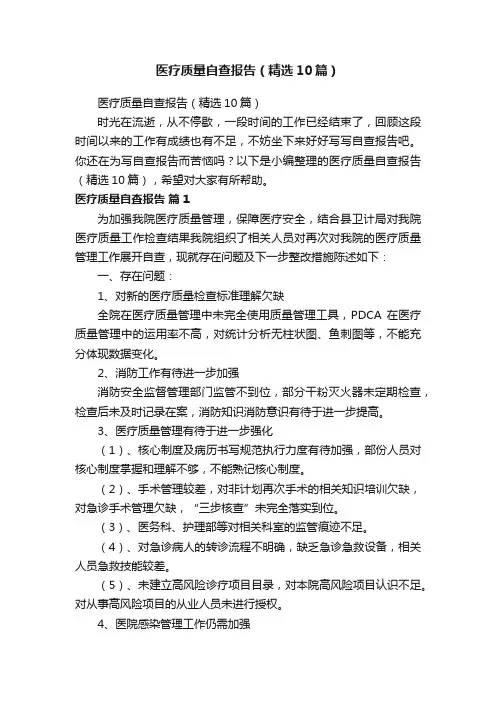 医疗质量自查报告（精选10篇）

医疗质量自查报告（精选10篇）

时光在流逝，从不停歇，一段时间的工作已经结束了，回顾这段时间以来的工作有成绩也有不足，不妨坐下来好好写写自查报告吧。你还在为写自查报告而苦恼吗？以下是小编整理的医疗质量自查报告（精选10篇），希望对大家有所帮助。

医疗质量自查报告 篇1

为加强我院医疗质量管理，保障医疗安全，结合县卫计局对我院医疗质量工作检查结果我院组织了相关人员对再次对我院的医疗质量管理工作展开自查，现就存在问题及下一步整改措施陈述如下：

一、存在问题：

1、对新的医疗质量检查标准理解欠缺

全院在医疗质量管理中未完全使用质量管理工具，PDCA 在医疗质量管理中的运用率不高，对统计分析无柱状图、鱼刺图等，不能充分体现数据变化。

2、消防工作有待进一步加强

消防安全监督管理部门监管不到位，部分干粉灭火器未定期检查，检查后未及时记录在案，消防知识消防意识有待于进一步提高。

3、医疗质量管理有待于进一步强化

（1）、核心制度及病历书写规范执行力度有待加强，部份人员对核心制度掌握和理解不够，不能熟记核心制度。

（2）、手术管理较差，对非计划再次手术的相关知识培训欠缺，对急诊手术管理欠缺，“三步核查”未完全落实到位。

（3）、医务科、护理部等对相关科室的监管痕迹不足。

（4）、对急诊病人的转诊流程不明确，缺乏急诊急救设备，相关人员急救技能较差。

（5）、未建立高风险诊疗项目目录，对本院高风险项目认识不足。对从事高风险项目的从业人员未进行授权。

4、医院感染管理工作仍需加强